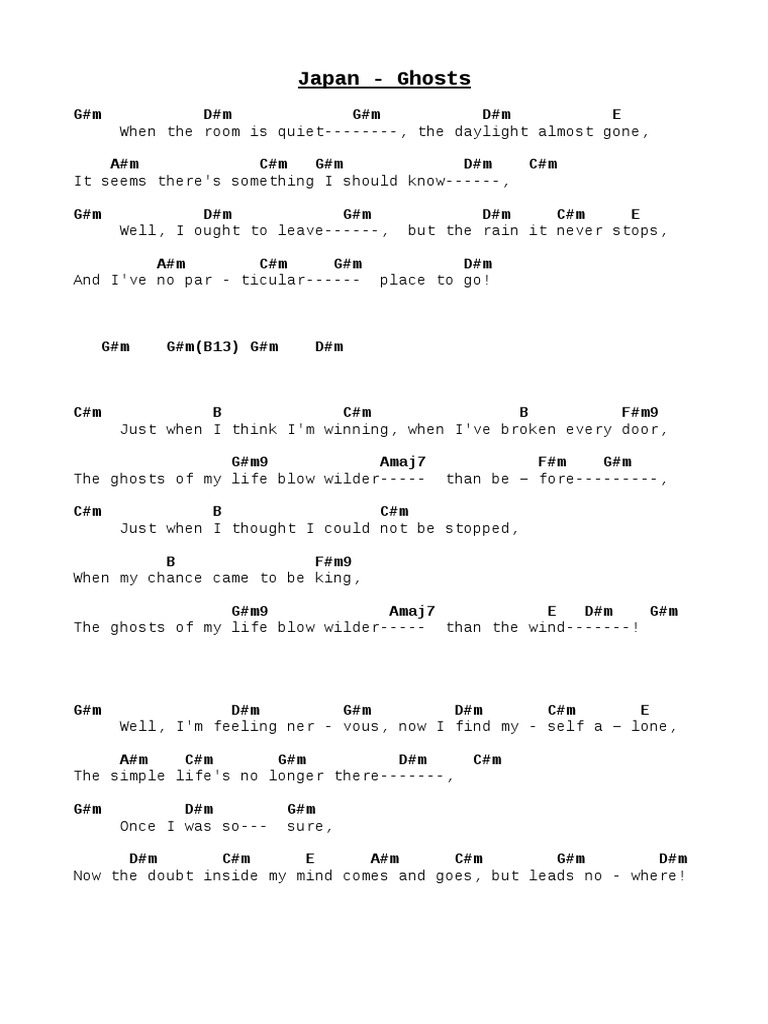 Japan - Ghosts

G#m D#m G#m D#m E
When the room is quiet--------, the daylight almost gone,

A#m C#m G#m D#m C#m
It seems there's something I should know------,

G#m D#m G#m D#m C#m E
Well, I ought to leave------, but the rain it never stops,

A#m C#m G#m D#m
And I've no par - ticular------ place to go!

G#m G#m(B13) G#m D#m

C#m B C#m B F#m9
Just when I think I'm winning, when I've broken every door,

G#m9 Amaj7 F#m G#m
The ghosts of my life blow wilder----- than be – fore---------,

C#m B C#m
Just when I thought I could not be stopped,

B F#m9
When my chance came to be king,

G#m9 Amaj7 E D#m G#m
The ghosts of my life blow wilder----- than the wind-------!

G#m D#m G#m D#m C#m E
Well, I'm feeling ner - vous, now I find my - self a – lone,

A#m C#m G#m D#m C#m
The simple life's no longer there-------,

G#m D#m G#m
Once I was so--- sure,

D#m C#m E A#m C#m G#m D#m
Now the doubt inside my mind comes and goes, but leads no - where!